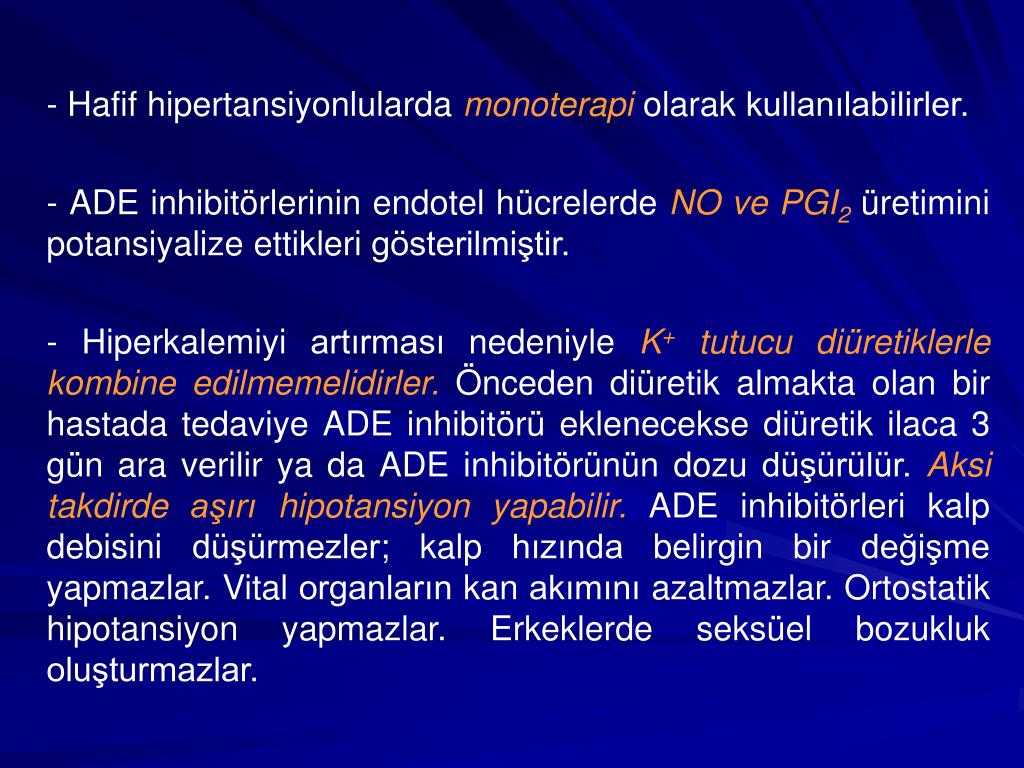 - Hafif hipertansiyonlularda monoterapi olarak kullanılabilirler.

- ADE inhibitörlerinin endotel hücrelerde NO ve $PGI_2$ üretimini potansiyalize ettikleri gösterilmiştir.

- Hiperkalemiyi artırması nedeniyle $K^+$ tutucu diüretiklerle kombine edilmemelidirler. Önceden diüretik almakta olan bir hastada tedaviye ADE inhibitörü eklenecekse diüretik ilaca 3 gün ara verilir ya da ADE inhibitörünün dozu düşürülür. Aksi takdirde aşırı hipotansiyon yapabilir. ADE inhibitörleri kalp debisini düşürmezler; kalp hızında belirgin bir değişme yapmazlar. Vital organların kan akımını azaltmazlar. Ortostatik hipotansiyon yapmazlar. Erkeklerde seksüel bozukluk oluşturmazlar.